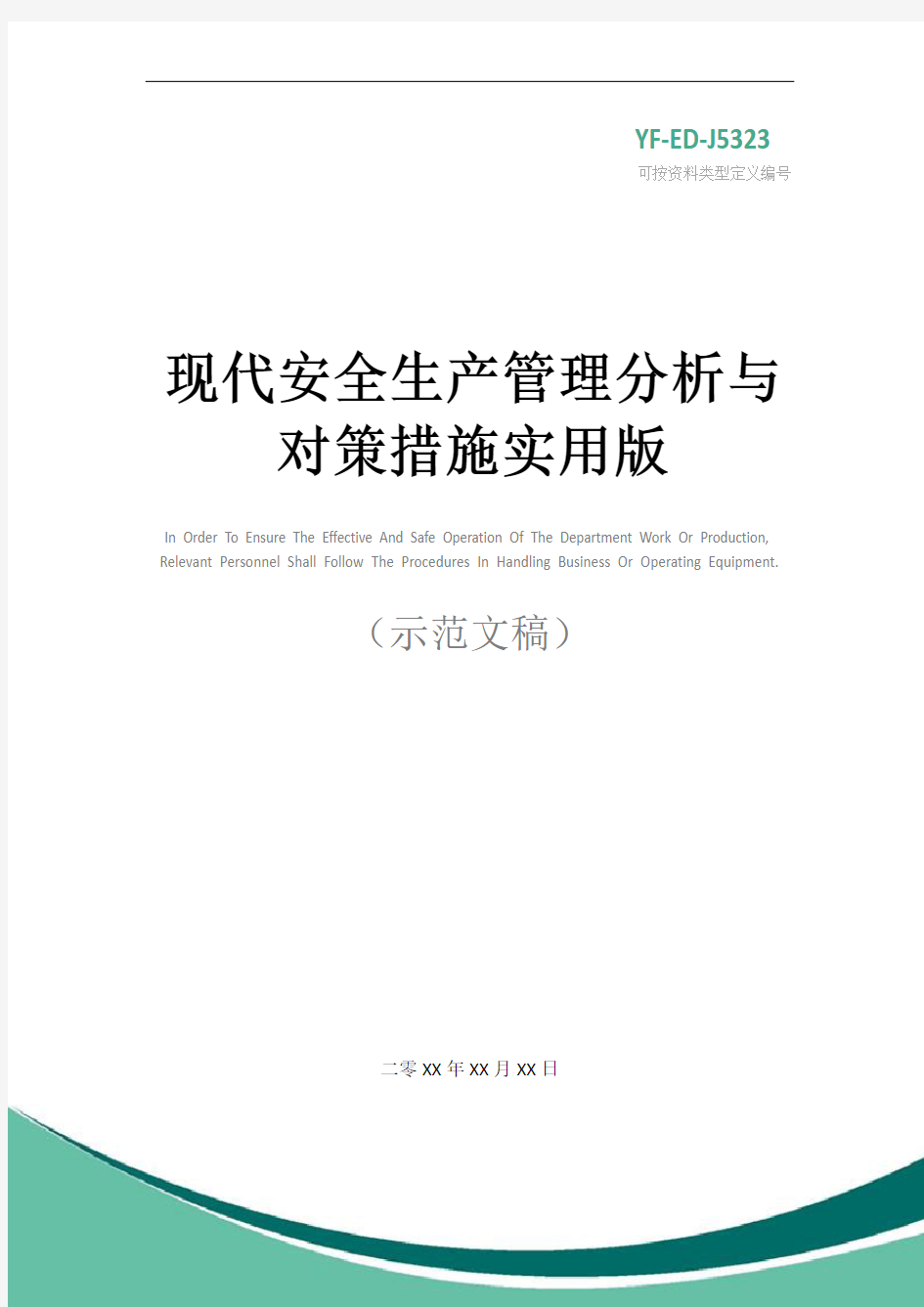 YF-ED-J5323
可按资料类型定义编号

现代安全生产管理分析与对策措施实用版

In Order To Ensure The Effective And Safe Operation Of The Department Work Or Production, Relevant Personnel Shall Follow The Procedures In Handling Business Or Operating Equipment.

（示范文稿）

二零XX年XX月XX日